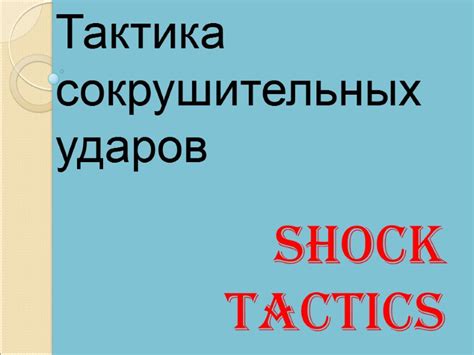 Тактика сокрушительных ударов

SHOCK TACTICS